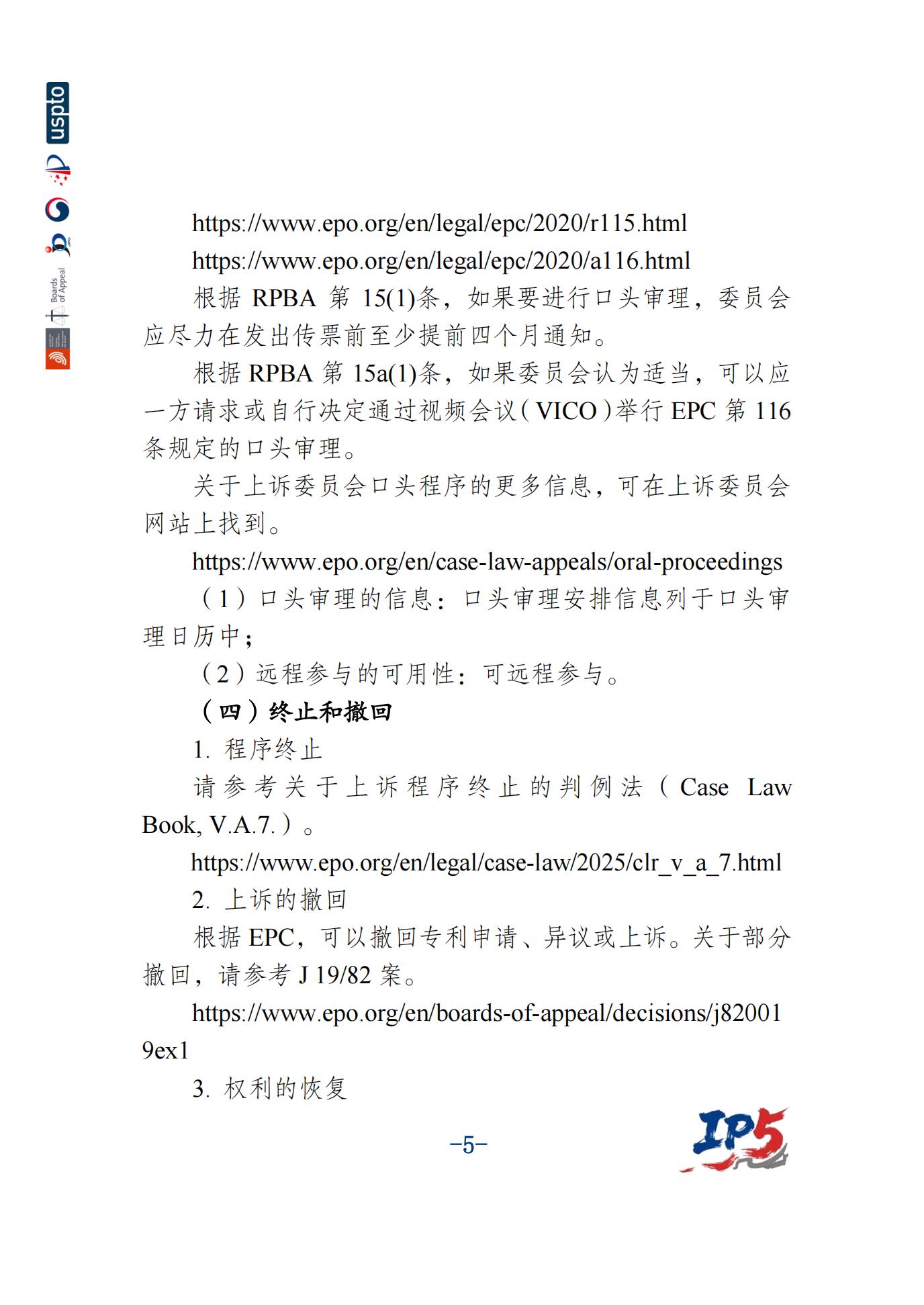 uspto

Boards of Appeal

https://www.epo.org/en/legal/epc/2020/r115.html

https://www.epo.org/en/legal/epc/2020/a116.html

根据 RPBA 第 15(1)条，如果要进行口头审理，委员会应尽力在发出传票前至少提前四个月通知。

根据 RPBA 第 15a(1)条，如果委员会认为适当，可以应一方请求或自行决定通过视频会议（VICO）举行 EPC 第 116 条规定的口头审理。

关于上诉委员会口头程序的更多信息，可在上诉委员会网站上找到。

https://www.epo.org/en/case-law-appeals/oral-proceedings

（1）口头审理的信息：口头审理安排信息列于口头审理日历中；

（2）远程参与的可用性：可远程参与。

（四）终止和撤回

1. 程序终止

请参考关于上诉程序终止的判例法（Case Law Book, V.A.7.）。

https://www.epo.org/en/legal/case-law/2025/clr_v_a_7.html

2. 上诉的撤回

根据 EPC，可以撤回专利申请、异议或上诉。关于部分撤回，请参考 J 19/82 案。

https://www.epo.org/en/boards-of-appeal/decisions/j820019ex1

3. 权利的恢复

-5-

IP5